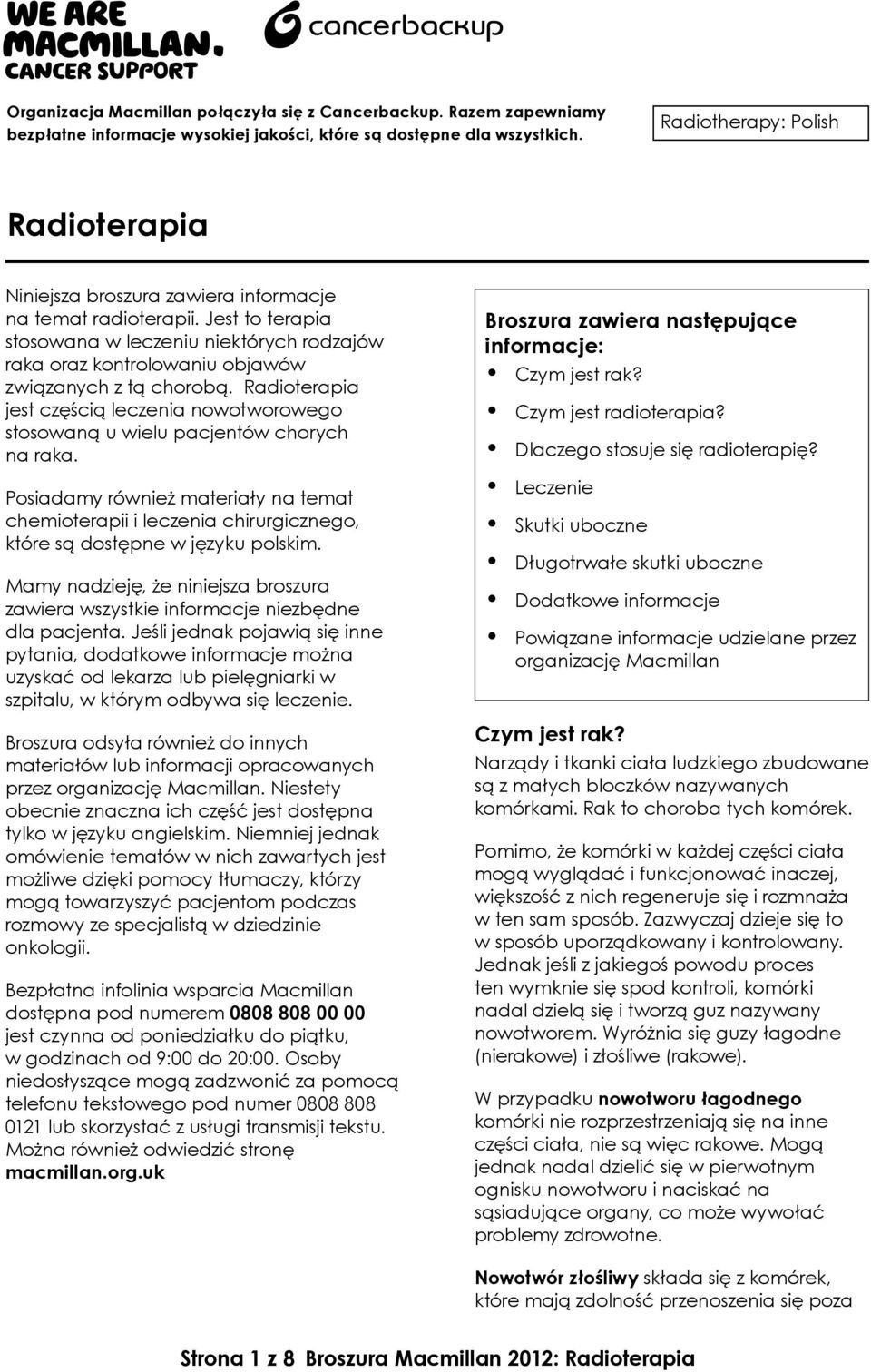 WE ARE MACMILLAN. CANCER SUPPORT

cancerbackup

Organizacja Macmillan połączyła się z Cancerbackup. Razem zapewniamy bezpłatne informacje wysokiej jakości, które są dostępne dla wszystkich.

Radiotherapy: Polish

Radioterapia

Niniejsza broszura zawiera informacje na temat radioterapii. Jest to terapia stosowana w leczeniu niektórych rodzajów raka oraz kontrolowaniu objawów związanych z tą chorobą. Radioterapia jest częścią leczenia nowotworowego stosowaną u wielu pacjentów chorych na raka.

Posiadamy również materiały na temat chemioterapii i leczenia chirurgicznego, które są dostępne w języku polskim.

Mamy nadzieję, że niniejsza broszura zawiera wszystkie informacje niezbędne dla pacjenta. Jeśli jednak pojawią się inne pytania, dodatkowe informacje można uzyskać od lekarza lub pielęgniarki w szpitalu, w którym odbywa się leczenie.

Broszura odsyła również do innych materiałów lub informacji opracowanych przez organizację Macmillan. Niestety obecnie znaczna ich część jest dostępna tylko w języku angielskim. Niemniej jednak omówienie tematów w nich zawartych jest możliwe dzięki pomocy tłumaczy, którzy mogą towarzyszyć pacjentom podczas rozmowy ze specjalistą w dziedzinie onkologii.

Bezpłatna infolinia wsparcia Macmillan dostępna pod numerem 0808 808 00 00 jest czynna od poniedziałku do piątku, w godzinach od 9:00 do 20:00. Osoby niedosłyszące mogą zadzwonić za pomocą telefonu tekstowego pod numer 0808 808 0121 lub skorzystać z usługi transmisji tekstu. Można również odwiedzić stronę macmillan.org.uk

Broszura zawiera następujące informacje:
• Czym jest rak?
• Czym jest radioterapia?
• Dlaczego stosuje się radioterapię?
• Leczenie
• Skutki uboczne
• Długotrwałe skutki uboczne
• Dodatkowe informacje
• Powiązane informacje udzielane przez organizację Macmillan

Czym jest rak?
Narządy i tkanki ciała ludzkiego zbudowane są z małych bloczków nazywanych komórkami. Rak to choroba tych komórek.

Pomimo, że komórki w każdej części ciała mogą wyglądać i funkcjonować inaczej, większość z nich regeneruje się i rozmnaża w ten sam sposób. Zazwyczaj dzieje się to w sposób uporządkowany i kontrolowany. Jednak jeśli z jakiegoś powodu proces ten wymknie się spod kontroli, komórki nadal dzielą się i tworzą guz nazywany nowotworem. Wyróżnia się guzy łagodne (nierakowe) i złośliwe (rakowe).

W przypadku nowotworu łagodnego komórki nie rozprzestrzeniają się na inne części ciała, nie są więc rakowe. Mogą jednak nadal dzielić się w pierwotnym ognisku nowotworu i naciskać na sąsiadujące organy, co może wywołać problemy zdrowotne.

Nowotwór złośliwy składa się z komórek, które mają zdolność przenoszenia się poza

Strona 1 z 8 Broszura Macmillan 2012: Radioterapia